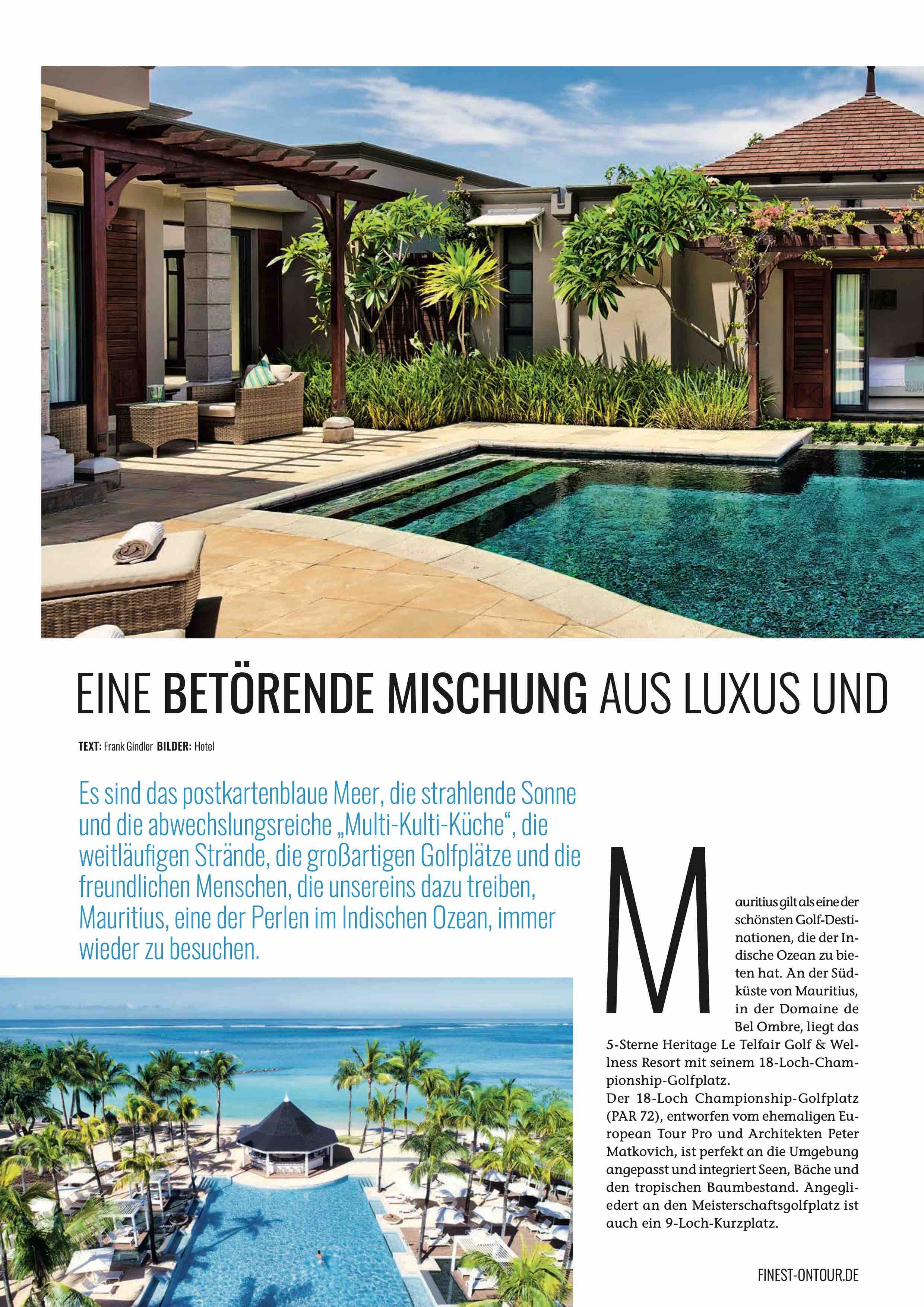 EINE BETÖRENDE MISCHUNG AUS LUXUS UND

TEXT: Frank Gindler BILDER: Hotel

Es sind das postkartenblaue Meer, die strahlende Sonne und die abwechslungsreiche „Multi-Kulti-Küche“, die weitläufigen Strände, die großartigen Golfplätze und die freundlichen Menschen, die unsereins dazu treiben, Mauritius, eine der Perlen im Indischen Ozean, immer wieder zu besuchen.

Mauritius gilt als eine der schönsten Golf-Destinationen, die der Indische Ozean zu bieten hat. An der Südküste von Mauritius, in der Domaine de Bel Ombre, liegt das 5-Sterne Heritage Le Telfair Golf & Wellness Resort mit seinem 18-Loch-Championship-Golfplatz.
Der 18-Loch Championship-Golfplatz (PAR 72), entworfen vom ehemaligen European Tour Pro und Architekten Peter Matkovich, ist perfekt an die Umgebung angepasst und integriert Seen, Bäche und den tropischen Baumbestand. Angegliedert an den Meisterschaftsgolfplatz ist auch ein 9-Loch-Kurzplatz.

FINEST-ONTOUR.DE